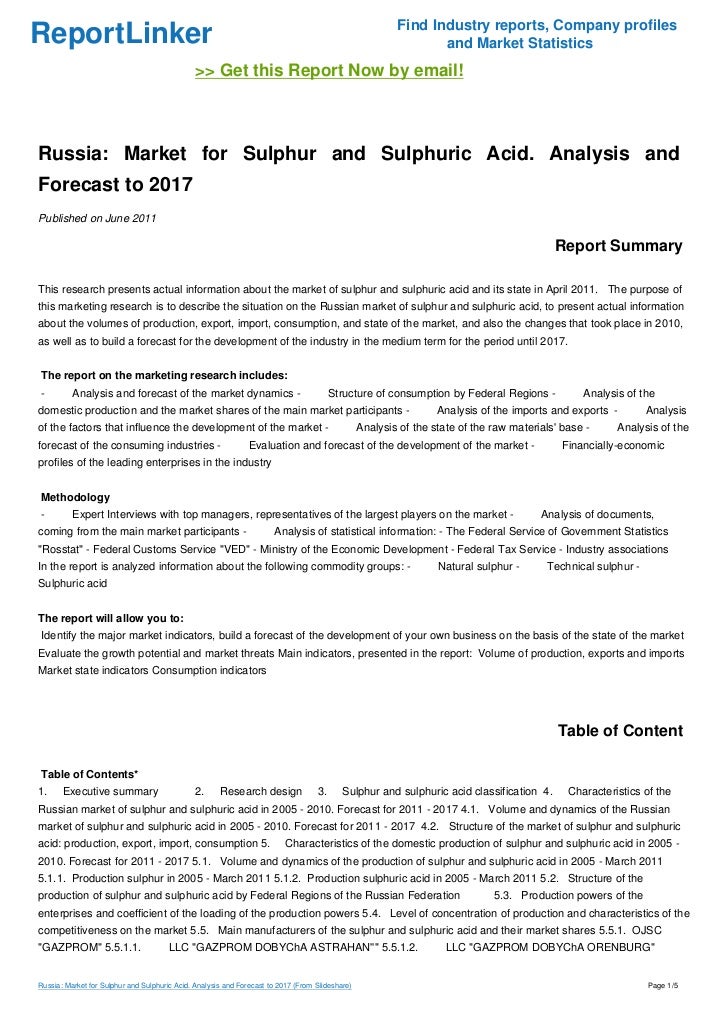 ReportLinker

Find Industry reports, Company profiles and Market Statistics

>> Get this Report Now by email!

Russia: Market for Sulphur and Sulphuric Acid. Analysis and Forecast to 2017

Published on June 2011

Report Summary

This research presents actual information about the market of sulphur and sulphuric acid and its state in April 2011. The purpose of this marketing research is to describe the situation on the Russian market of sulphur and sulphuric acid, to present actual information about the volumes of production, export, import, consumption, and state of the market, and also the changes that took place in 2010, as well as to build a forecast for the development of the industry in the medium term for the period until 2017.

The report on the marketing research includes:
- Analysis and forecast of the market dynamics - Structure of consumption by Federal Regions - Analysis of the domestic production and the market shares of the main market participants - Analysis of the imports and exports - Analysis of the factors that influence the development of the market - Analysis of the state of the raw materials' base - Analysis of the forecast of the consuming industries - Evaluation and forecast of the development of the market - Financially-economic profiles of the leading enterprises in the industry

Methodology
- Expert Interviews with top managers, representatives of the largest players on the market - Analysis of documents, coming from the main market participants - Analysis of statistical information: - The Federal Service of Government Statistics "Rosstat" - Federal Customs Service "VED" - Ministry of the Economic Development - Federal Tax Service - Industry associations In the report is analyzed information about the following commodity groups: - Natural sulphur - Technical sulphur - Sulphuric acid

The report will allow you to:
Identify the major market indicators, build a forecast of the development of your own business on the basis of the state of the market Evaluate the growth potential and market threats Main indicators, presented in the report: Volume of production, exports and imports Market state indicators Consumption indicators

Table of Content

Table of Contents*
1. Executive summary 2. Research design 3. Sulphur and sulphuric acid classification 4. Characteristics of the Russian market of sulphur and sulphuric acid in 2005 - 2010. Forecast for 2011 - 2017 4.1. Volume and dynamics of the Russian market of sulphur and sulphuric acid in 2005 - 2010. Forecast for 2011 - 2017 4.2. Structure of the market of sulphur and sulphuric acid: production, export, import, consumption 5. Characteristics of the domestic production of sulphur and sulphuric acid in 2005 - 2010. Forecast for 2011 - 2017 5.1. Volume and dynamics of the production of sulphur and sulphuric acid in 2005 - March 2011 5.1.1. Production sulphur in 2005 - March 2011 5.1.2. Production sulphuric acid in 2005 - March 2011 5.2. Structure of the production of sulphur and sulphuric acid by Federal Regions of the Russian Federation 5.3. Production powers of the enterprises and coefficient of the loading of the production powers 5.4. Level of concentration of production and characteristics of the competitiveness on the market 5.5. Main manufacturers of the sulphur and sulphuric acid and their market shares 5.5.1. OJSC "GAZPROM" 5.5.1.1. LLC "GAZPROM DOBYChA ASTRAHAN"" 5.5.1.2. LLC "GAZPROM DOBYChA ORENBURG"

Russia: Market for Sulphur and Sulphuric Acid. Analysis and Forecast to 2017 (From Slideshare)

Page 1/5